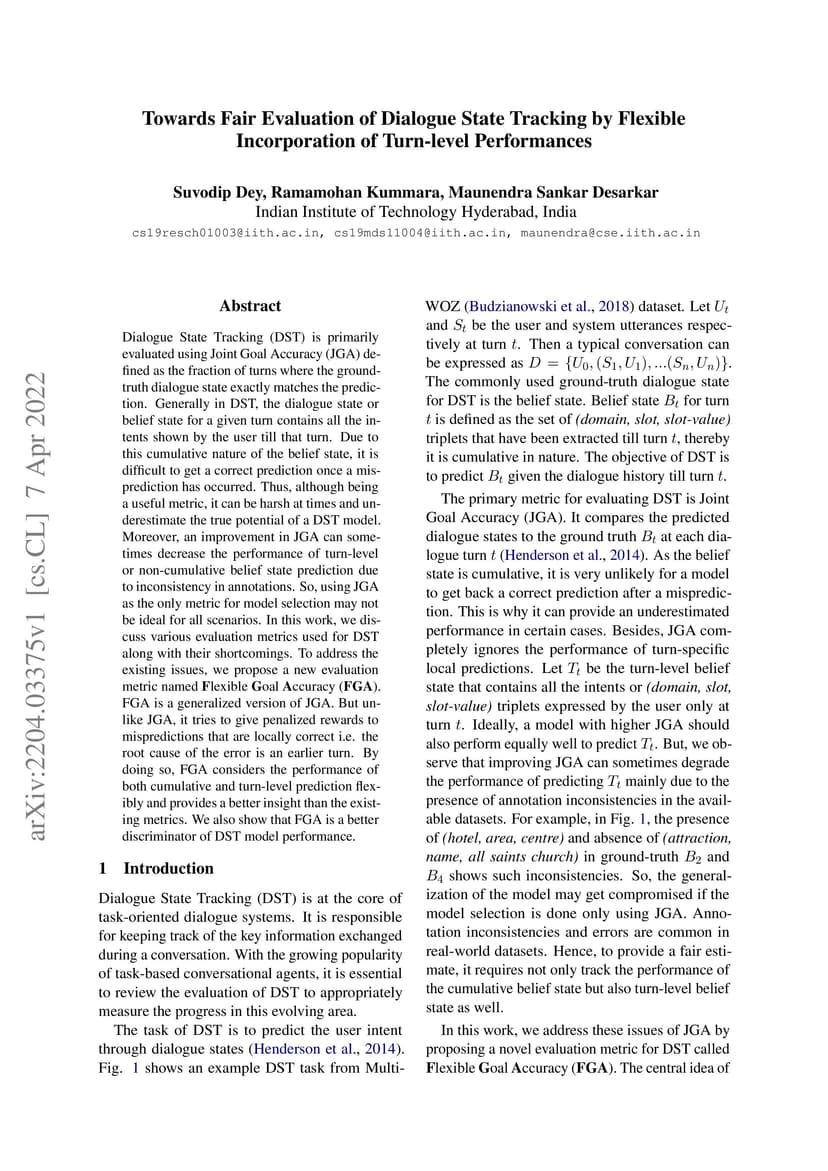 Towards Fair Evaluation of Dialogue State Tracking by Flexible Incorporation of Turn-level Performances

Suvodip Dey, Ramamohan Kummara, Maunendra Sankar Desarkar
Indian Institute of Technology Hyderabad, India
cs19resch01003@iith.ac.in, cs19mds11004@iith.ac.in, maunendra@cse.iith.ac.in

arXiv:2204.03375v1 [cs.CL] 7 Apr 2022

Abstract

Dialogue State Tracking (DST) is primarily evaluated using Joint Goal Accuracy (JGA) defined as the fraction of turns where the ground-truth dialogue state exactly matches the prediction. Generally in DST, the dialogue state or belief state for a given turn contains all the intents shown by the user till that turn. Due to this cumulative nature of the belief state, it is difficult to get a correct prediction once a misprediction has occurred. Thus, although being a useful metric, it can be harsh at times and underestimate the true potential of a DST model. Moreover, an improvement in JGA can sometimes decrease the performance of turn-level or non-cumulative belief state prediction due to inconsistency in annotations. So, using JGA as the only metric for model selection may not be ideal for all scenarios. In this work, we discuss various evaluation metrics used for DST along with their shortcomings. To address the existing issues, we propose a new evaluation metric named Flexible Goal Accuracy (FGA). FGA is a generalized version of JGA. But unlike JGA, it tries to give penalized rewards to mispredictions that are locally correct i.e. the root cause of the error is an earlier turn. By doing so, FGA considers the performance of both cumulative and turn-level prediction flexibly and provides a better insight than the existing metrics. We also show that FGA is a better discriminator of DST model performance.

1 Introduction

Dialogue State Tracking (DST) is at the core of task-oriented dialogue systems. It is responsible for keeping track of the key information exchanged during a conversation. With the growing popularity of task-based conversational agents, it is essential to review the evaluation of DST to appropriately measure the progress in this evolving area.

The task of DST is to predict the user intent through dialogue states (Henderson et al., 2014). Fig. 1 shows an example DST task from MultiWOZ (Budzianowski et al., 2018) dataset. Let $U_t$ and $S_t$ be the user and system utterances respectively at turn $t$. Then a typical conversation can be expressed as $D = \{U_0, (S_1, U_1), ...(S_n, U_n)\}$. The commonly used ground-truth dialogue state for DST is the belief state. Belief state $B_t$ for turn $t$ is defined as the set of (domain, slot, slot-value) triplets that have been extracted till turn $t$, thereby it is cumulative in nature. The objective of DST is to predict $B_t$ given the dialogue history till turn $t$.

The primary metric for evaluating DST is Joint Goal Accuracy (JGA). It compares the predicted dialogue states to the ground truth $B_t$ at each dialogue turn $t$ (Henderson et al., 2014). As the belief state is cumulative, it is very unlikely for a model to get back a correct prediction after a misprediction. This is why it can provide an underestimated performance in certain cases. Besides, JGA completely ignores the performance of turn-specific local predictions. Let $T_t$ be the turn-level belief state that contains all the intents or (domain, slot, slot-value) triplets expressed by the user only at turn $t$. Ideally, a model with higher JGA should also perform equally well to predict $T_t$. But, we observe that improving JGA can sometimes degrade the performance of predicting $T_t$ mainly due to the presence of annotation inconsistencies in the available datasets. For example, in Fig. 1, the presence of (hotel, area, centre) and absence of (attraction, name, all saints church) in ground-truth $B_2$ and $B_4$ shows such inconsistencies. So, the generalization of the model may get compromised if the model selection is done only using JGA. Annotation inconsistencies and errors are common in real-world datasets. Hence, to provide a fair estimate, it requires not only track the performance of the cumulative belief state but also turn-level belief state as well.

In this work, we address these issues of JGA by proposing a novel evaluation metric for DST called Flexible Goal Accuracy (FGA). The central idea of